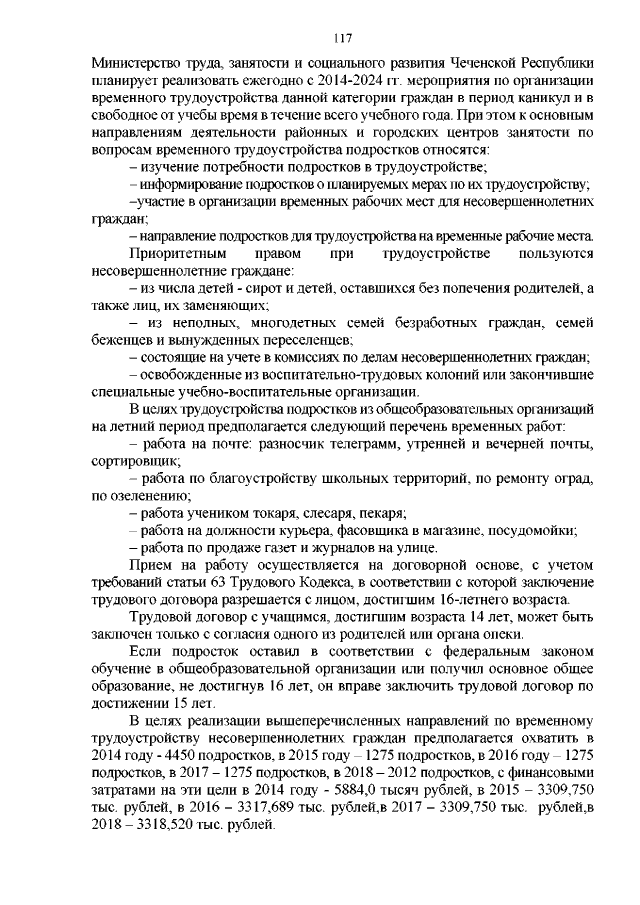 117

Министерство труда, занятости и социального развития Чеченской Республики планирует реализовать ежегодно с 2014-2024 гг. мероприятия по организации временного трудоустройства данной категории граждан в период каникул и в свободное от учебы время в течение всего учебного года. При этом к основным направлениям деятельности районных и городских центров занятости по вопросам временного трудоустройства подростков относятся:

– изучение потребности подростков в трудоустройстве;

– информирование подростков о планируемых мерах по их трудоустройству;

–участие в организации временных рабочих мест для несовершеннолетних граждан;

– направление подростков для трудоустройства на временные рабочие места.

Приоритетным правом при трудоустройстве пользуются несовершеннолетние граждане:

– из числа детей - сирот и детей, оставшихся без попечения родителей, а также лиц, их заменяющих;

– из неполных, многодетных семей безработных граждан, семей беженцев и вынужденных переселенцев;

– состоящие на учете в комиссиях по делам несовершеннолетних граждан;

– освобожденные из воспитательно-трудовых колоний или закончившие специальные учебно-воспитательные организации.

В целях трудоустройства подростков из общеобразовательных организаций на летний период предполагается следующий перечень временных работ:

– работа на почте: разносчик телеграмм, утренней и вечерней почты, сортировщик;

– работа по благоустройству школьных территорий, по ремонту оград, по озеленению;

– работа учеником токаря, слесаря, пекаря;

– работа на должности курьера, фасовщика в магазине, посудомойки;

– работа по продаже газет и журналов на улице.

Прием на работу осуществляется на договорной основе, с учетом требований статьи 63 Трудового Кодекса, в соответствии с которой заключение трудового договора разрешается с лицом, достигшим 16-летнего возраста.

Трудовой договор с учащимся, достигшим возраста 14 лет, может быть заключен только с согласия одного из родителей или органа опеки.

Если подросток оставил в соответствии с федеральным законом обучение в общеобразовательной организации или получил основное общее образование, не достигнув 16 лет, он вправе заключить трудовой договор по достижении 15 лет.

В целях реализации вышеперечисленных направлений по временному трудоустройству несовершеннолетних граждан предполагается охватить в 2014 году - 4450 подростков, в 2015 году – 1275 подростков, в 2016 году – 1275 подростков, в 2017 – 1275 подростков, в 2018 – 2012 подростков, с финансовыми затратами на эти цели в 2014 году - 5884,0 тысяч рублей, в 2015 – 3309,750 тыс. рублей, в 2016 – 3317,689 тыс. рублей,в 2017 – 3309,750 тыс. рублей,в 2018 – 3318,520 тыс. рублей.